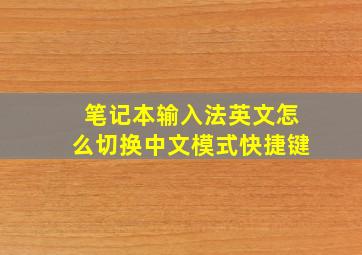 笔记本输入法英文怎么切换中文模式快捷键